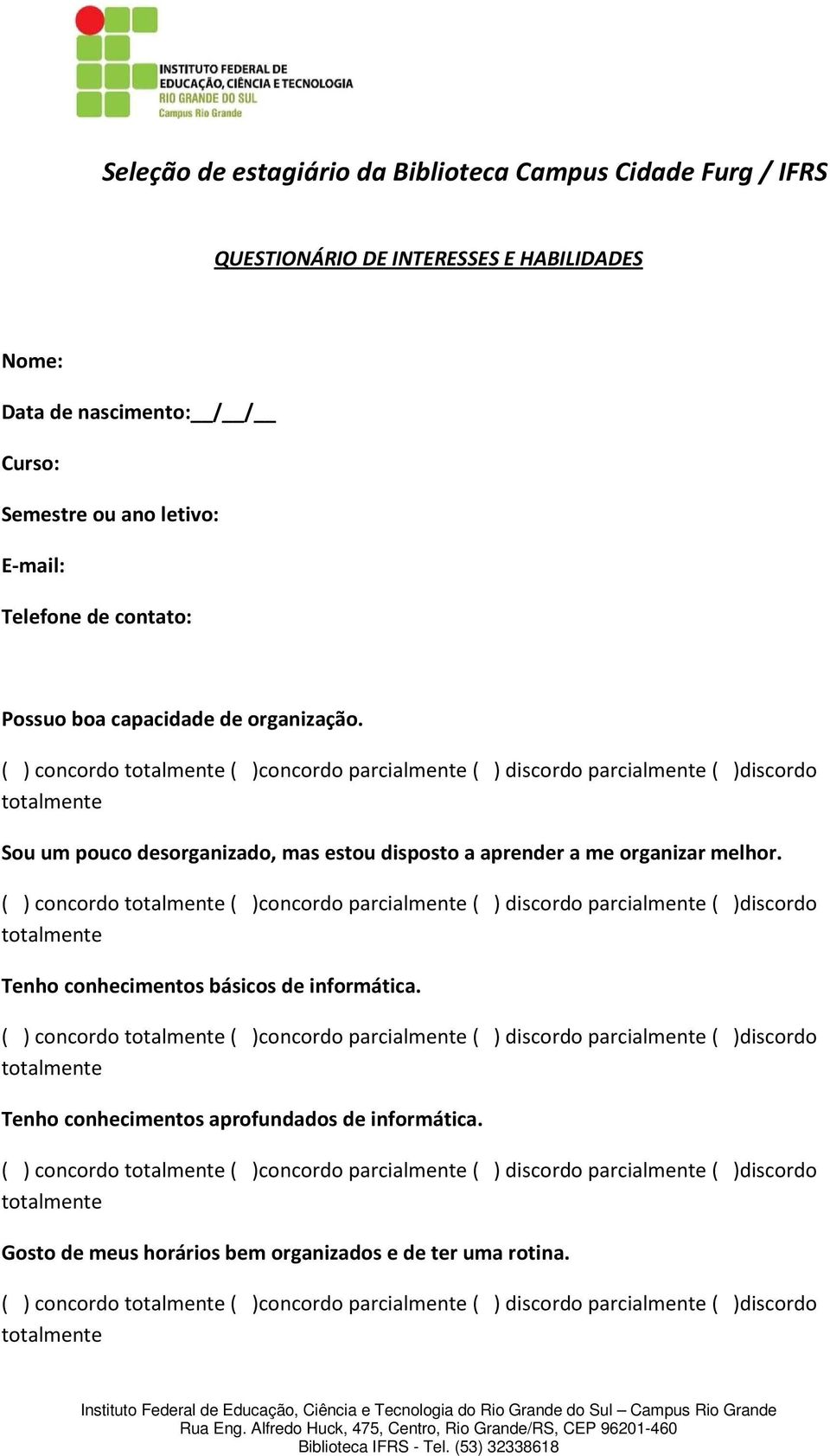 INSTITUTO FEDERAL DE EDUCAÇÃO, CIÊNCIA E TECNOLOGIA
RIO GRANDE DO SUL
Campus Rio Grande

Seleção de estagiário da Biblioteca Campus Cidade Furg / IFRS

QUESTIONÁRIO DE INTERESSES E HABILIDADES

Nome:

Data de nascimento:__/__/__

Curso:

Semestre ou ano letivo:

E-mail:

Telefone de contato:

Possuo boa capacidade de organização.

( ) concordo totalmente ( )concordo parcialmente ( ) discordo parcialmente ( )discordo totalmente

Sou um pouco desorganizado, mas estou disposto a aprender a me organizar melhor.

( ) concordo totalmente ( )concordo parcialmente ( ) discordo parcialmente ( )discordo totalmente

Tenho conhecimentos básicos de informática.

( ) concordo totalmente ( )concordo parcialmente ( ) discordo parcialmente ( )discordo totalmente

Tenho conhecimentos aprofundados de informática.

( ) concordo totalmente ( )concordo parcialmente ( ) discordo parcialmente ( )discordo totalmente

Gosto de meus horários bem organizados e de ter uma rotina.

( ) concordo totalmente ( )concordo parcialmente ( ) discordo parcialmente ( )discordo totalmente

Instituto Federal de Educação, Ciência e Tecnologia do Rio Grande do Sul – Campus Rio Grande
Rua Eng. Alfredo Huck, 475, Centro, Rio Grande/RS, CEP 96201-460
Biblioteca IFRS - Tel. (53) 32338618